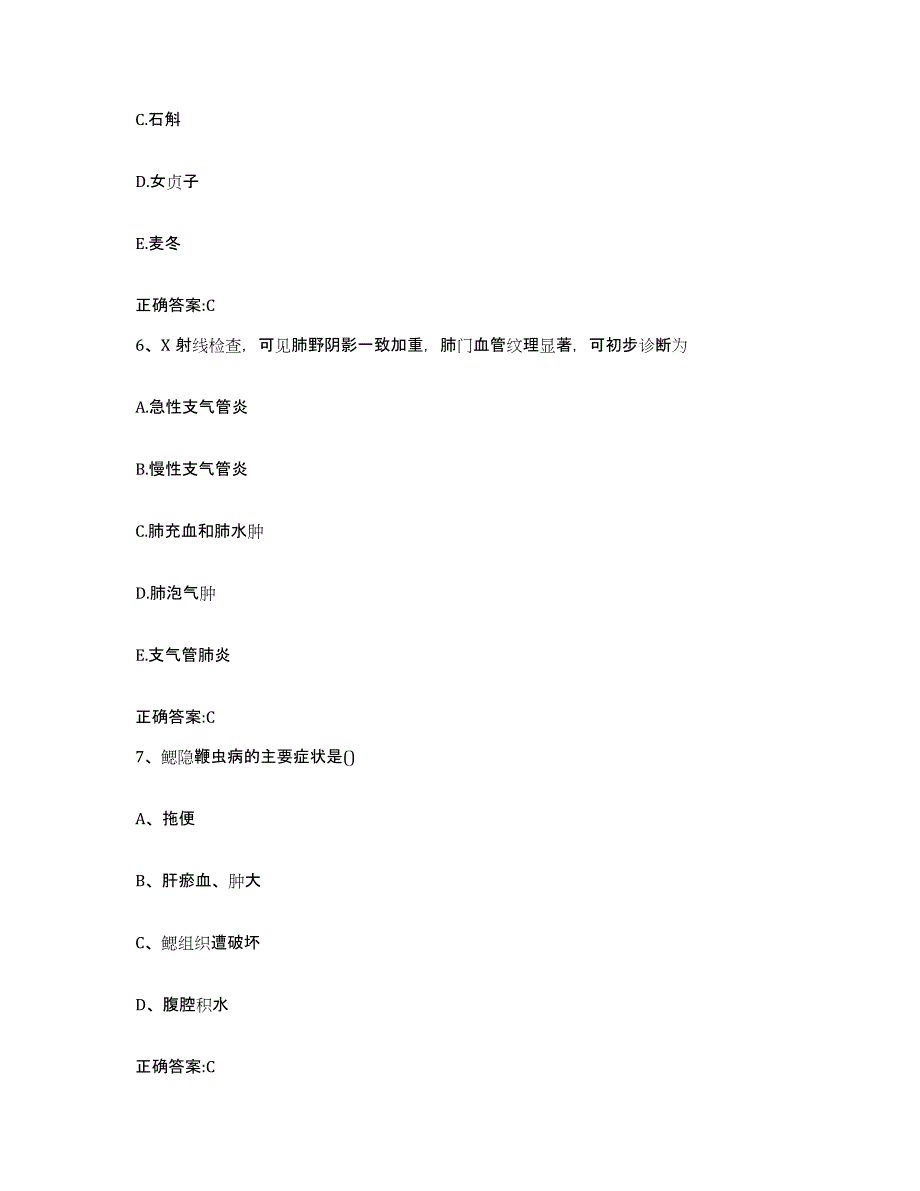 C.石斛

D.女贞子

E.麦冬

正确答案:C

6、X 射线检查，可见肺野阴影一致加重，肺门血管纹理显著，可初步诊断为

A.急性支气管炎

B.慢性支气管炎

C.肺充血和肺水肿

D.肺泡气肿

E.支气管肺炎

正确答案:C

7、鳃隐鞭虫病的主要症状是()

A、拖便

B、肝瘀血、肿大

C、鳃组织遭破坏

D、腹腔积水

正确答案:C